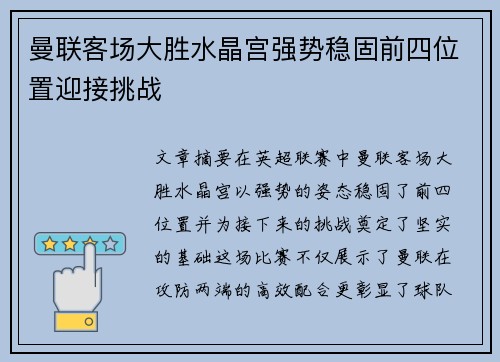 曼联客场大胜水晶宫强势稳固前四位置迎接挑战

文章摘要在英超联赛中曼联客场大胜水晶宫以强势的姿态稳固了前四位置并为接下来的挑战奠定了坚实的基础这场比赛不仅展示了曼联在攻防两端的高效配合更彰显了球队